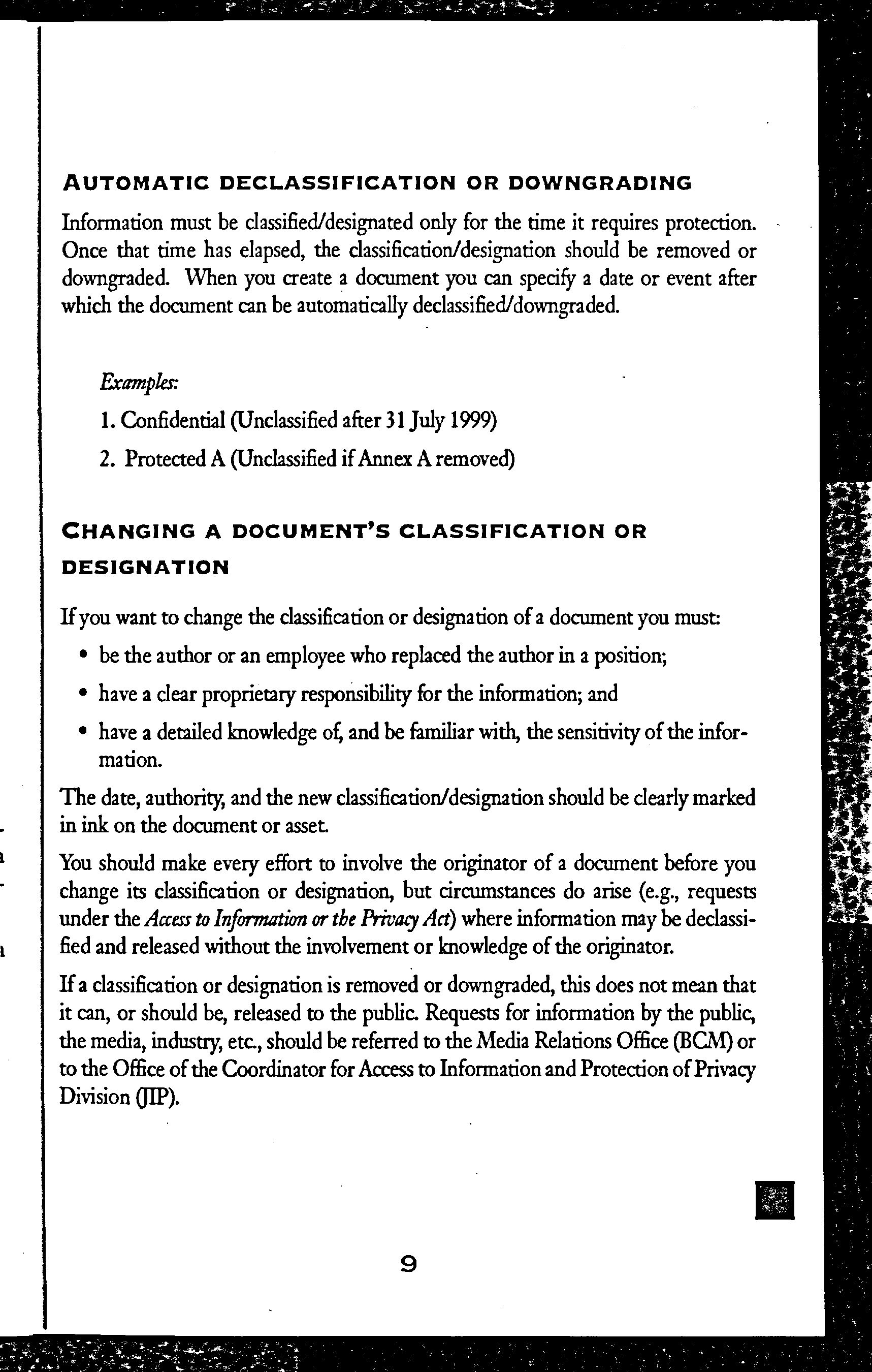 AUTOMATIC DECLASSIFICATION OR DOWNGRADING

Information must be classified/designated only for the time it requires protection. Once that time has elapsed, the classification/designation should be removed or downgraded. When you create a document you can specify a date or event after which the document can be automatically declassified/downgraded.

Examples:

1. Confidential (Unclassified after 31 July 1999)

2. Protected A (Unclassified if Annex A removed)

CHANGING A DOCUMENT'S CLASSIFICATION OR DESIGNATION

If you want to change the classification or designation of a document you must:

• be the author or an employee who replaced the author in a position;

• have a clear proprietary responsibility for the information; and

• have a detailed knowledge of, and be familiar with, the sensitivity of the information.

The date, authority, and the new classification/designation should be clearly marked in ink on the document or asset.

You should make every effort to involve the originator of a document before you change its classification or designation, but circumstances do arise (e.g., requests under the Access to Information or the Privacy Act) where information may be declassified and released without the involvement or knowledge of the originator.

If a classification or designation is removed or downgraded, this does not mean that it can, or should be, released to the public. Requests for information by the public, the media, industry, etc., should be referred to the Media Relations Office (BCM) or to the Office of the Coordinator for Access to Information and Protection of Privacy Division (JIP).

9